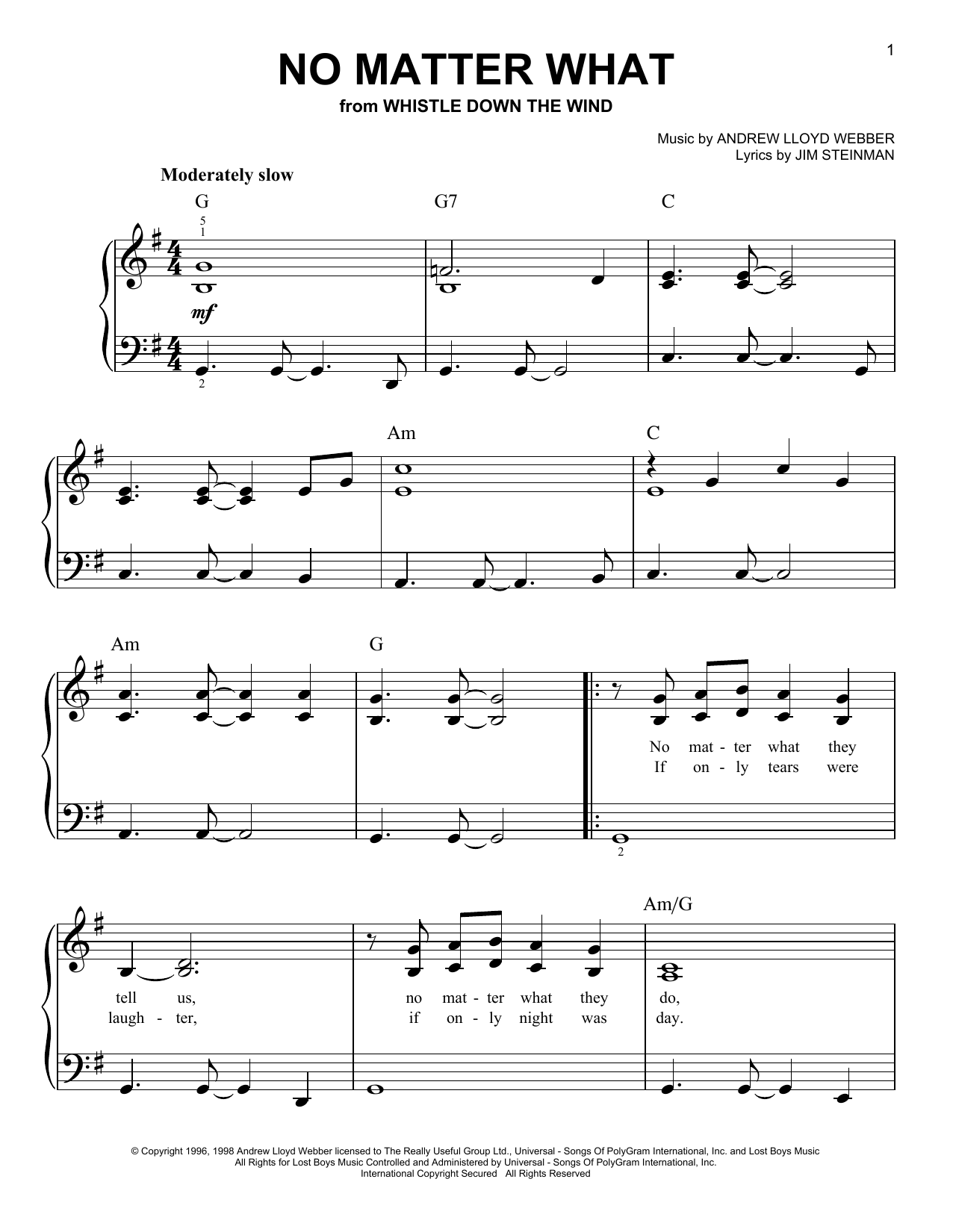 1

NO MATTER WHAT

from WHISTLE DOWN THE WIND

Music by ANDREW LLOYD WEBBER
Lyrics by JIM STEINMAN

Moderately slow

G G7 C

5
1

mf

2

Am C

Am G

No mat - ter what they
If on - ly tears were

2

Am/G

tell us, no mat - ter what they do,
laugh - ter, if on - ly night was day.

© Copyright 1996, 1998 Andrew Lloyd Webber licensed to The Really Useful Group Ltd., Universal - Songs Of PolyGram International, Inc. and Lost Boys Music
All Rights for Lost Boys Music Controlled and Administered by Universal - Songs Of PolyGram International, Inc.
International Copyright Secured All Rights Reserved